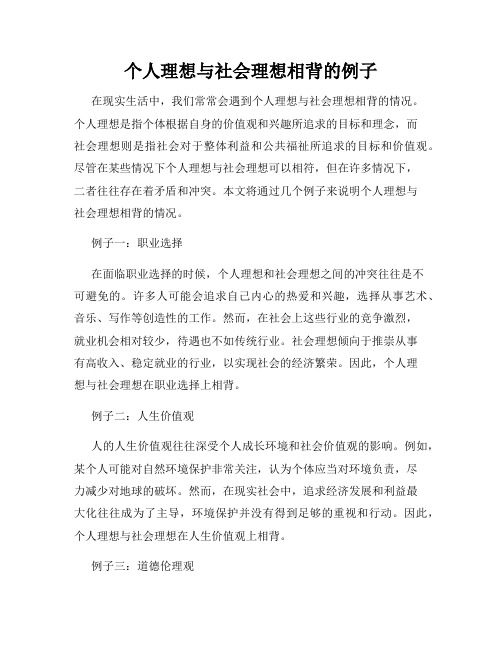 个人理想与社会理想相背的例子

在现实生活中，我们常常会遇到个人理想与社会理想相背的情况。个人理想是指个体根据自身的价值观和兴趣所追求的目标和理念，而社会理想则是指社会对于整体利益和公共福祉所追求的目标和价值观。尽管在某些情况下个人理想与社会理想可以相符，但在许多情况下，二者往往存在着矛盾和冲突。本文将通过几个例子来说明个人理想与社会理想相背的情况。

例子一：职业选择

在面临职业选择的时候，个人理想和社会理想之间的冲突往往是不可避免的。许多人可能会追求自己内心的热爱和兴趣，选择从事艺术、音乐、写作等创造性的工作。然而，在社会上这些行业的竞争激烈，就业机会相对较少，待遇也不如传统行业。社会理想倾向于推崇从事有高收入、稳定就业的行业，以实现社会的经济繁荣。因此，个人理想与社会理想在职业选择上相背。

例子二：人生价值观

人的人生价值观往往深受个人成长环境和社会价值观的影响。例如，某个人可能对自然环境保护非常关注，认为个体应当对环境负责，尽力减少对地球的破坏。然而，在现实社会中，追求经济发展和利益最大化往往成为了主导，环境保护并没有得到足够的重视和行动。因此，个人理想与社会理想在人生价值观上相背。

例子三：道德伦理观